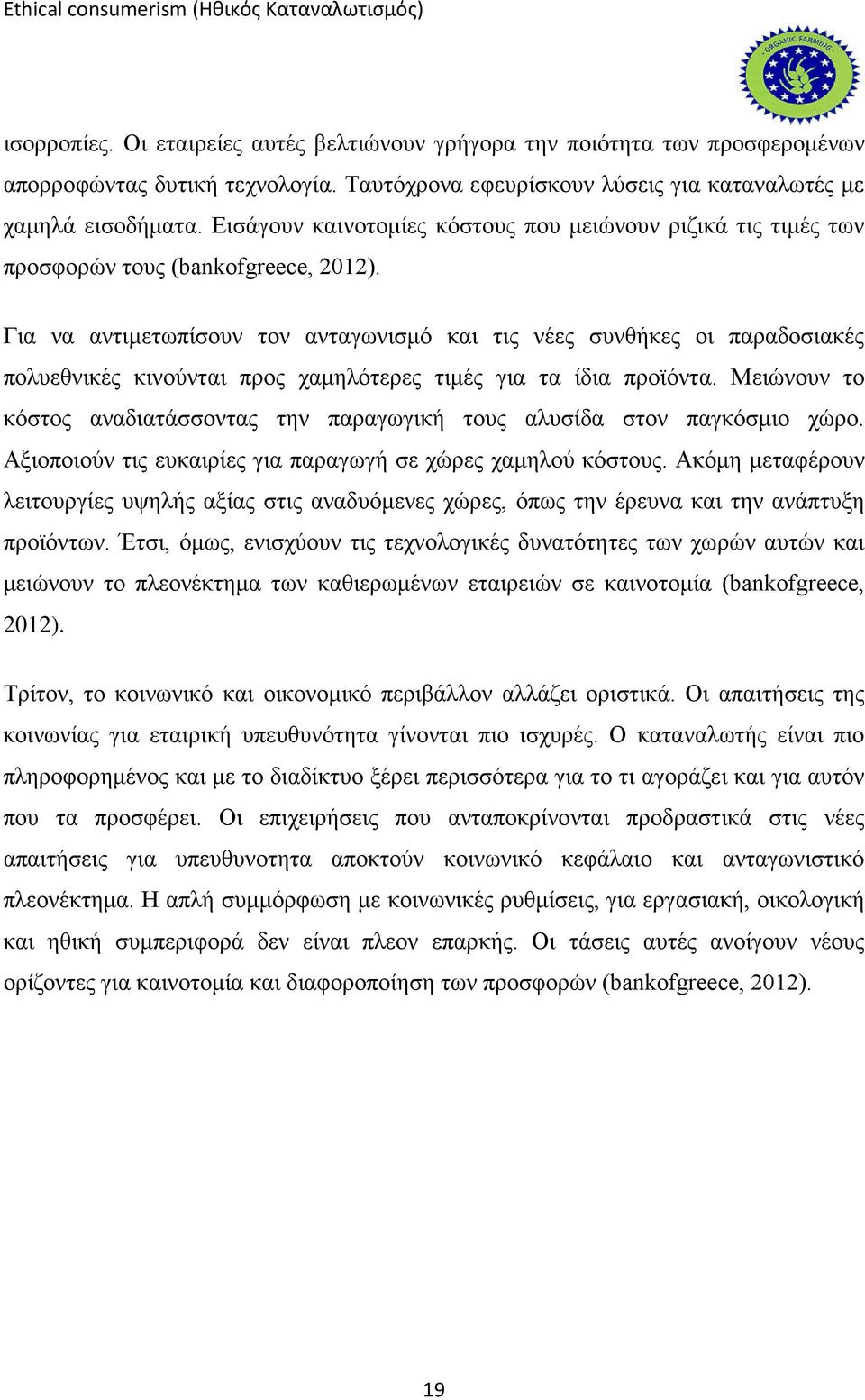 Ethical consumerism (Ηθικός Καταναλωτισμός)

ORGANIC FARMING

ισορροπίες. Οι εταιρείες αυτές βελτιώνουν γρήγορα την ποιότητα των προσφερομένων απορροφώντας δυτική τεχνολογία. Ταυτόχρονα εφευρίσκουν λύσεις για καταναλωτές με χαμηλά εισοδήματα. Εισάγουν καινοτομίες κόστους που μειώνουν ριζικά τις τιμές των προσφορών τους (bankofgreece, 2012).

Για να αντιμετωπίσουν τον ανταγωνισμό και τις νέες συνθήκες οι παραδοσιακές πολυεθνικές κινούνται προς χαμηλότερες τιμές για τα ίδια προϊόντα. Μειώνουν το κόστος αναδιατάσσοντας την παραγωγική τους αλυσίδα στον παγκόσμιο χώρο. Αξιοποιούν τις ευκαιρίες για παραγωγή σε χώρες χαμηλού κόστους. Ακόμη μεταφέρουν λειτουργίες υψηλής αξίας στις αναδυόμενες χώρες, όπως την έρευνα και την ανάπτυξη προϊόντων. Έτσι, όμως, ενισχύουν τις τεχνολογικές δυνατότητες των χωρών αυτών και μειώνουν το πλεονέκτημα των καθιερωμένων εταιρειών σε καινοτομία (bankofgreece, 2012).

Τρίτον, το κοινωνικό και οικονομικό περιβάλλον αλλάζει οριστικά. Οι απαιτήσεις της κοινωνίας για εταιρική υπευθυνότητα γίνονται πιο ισχυρές. Ο καταναλωτής είναι πιο πληροφορημένος και με το διαδίκτυο ξέρει περισσότερα για το τι αγοράζει και για αυτόν που τα προσφέρει. Οι επιχειρήσεις που ανταποκρίνονται προδραστικά στις νέες απαιτήσεις για υπευθυνοτητα αποκτούν κοινωνικό κεφάλαιο και ανταγωνιστικό πλεονέκτημα. Η απλή συμμόρφωση με κοινωνικές ρυθμίσεις, για εργασιακή, οικολογική και ηθική συμπεριφορά δεν είναι πλεον επαρκής. Οι τάσεις αυτές ανοίγουν νέους ορίζοντες για καινοτομία και διαφοροποίηση των προσφορών (bankofgreece, 2012).

19